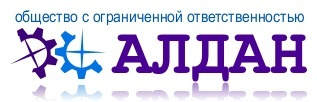 общество с ограниченной ответственностью
АЛДАН